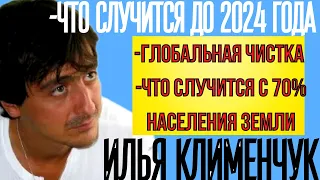 -ЧТО СЛУЧИТСЯ ДО 2024 ГОДА

-ГЛОБАЛЬНАЯ ЧИСТКА
-ЧТО СЛУЧИТСЯ С 70%
НАСЕЛЕНИЯ ЗЕМЛИ

ИЛЬЯ КЛИМЕНЧУК